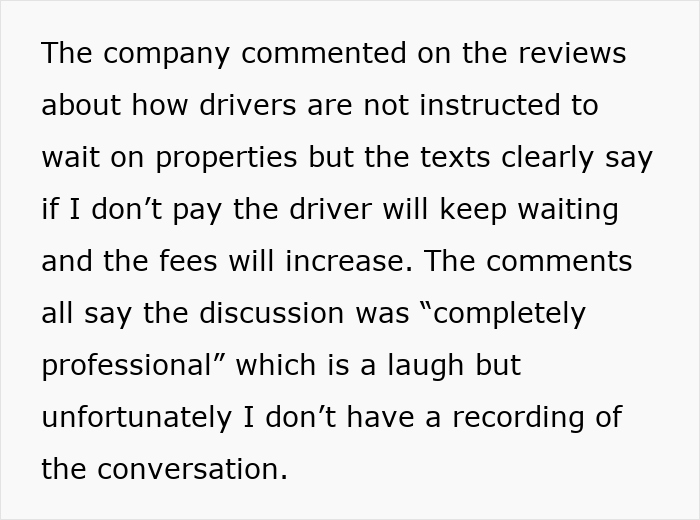 The company commented on the reviews about how drivers are not instructed to wait on properties but the texts clearly say if I don’t pay the driver will keep waiting and the fees will increase. The comments all say the discussion was “completely professional” which is a laugh but unfortunately I don’t have a recording of the conversation.